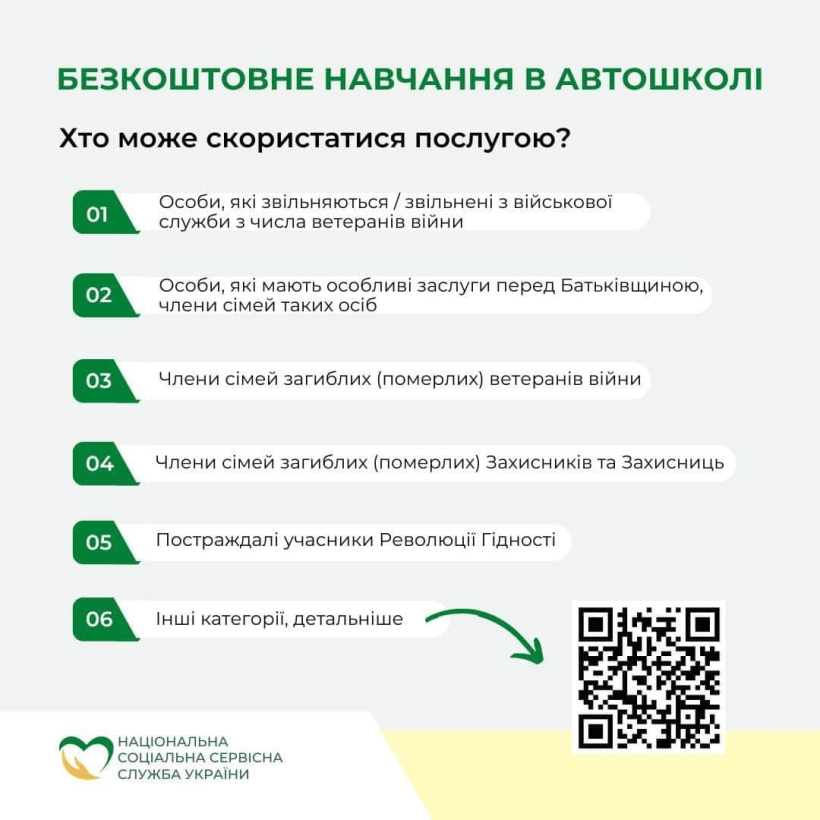 БЕЗКОШТОВНЕ НАВЧАННЯ В АВТОШКОЛІ

Хто може скористатися послугою?

01 Особи, які звільняються / звільнені з військової служби з числа ветеранів війни

02 Особи, які мають особливі заслуги перед Батьківщиною, члени сімей таких осіб

03 Члени сімей загиблих (померлих) ветеранів війни

04 Члени сімей загиблих (померлих) Захисників та Захисниць

05 Постраждалі учасники Революції Гідності

06 Інші категорії, детальніше

НАЦІОНАЛЬНА СОЦІАЛЬНА СЕРВІСНА СЛУЖБА УКРАЇНИ